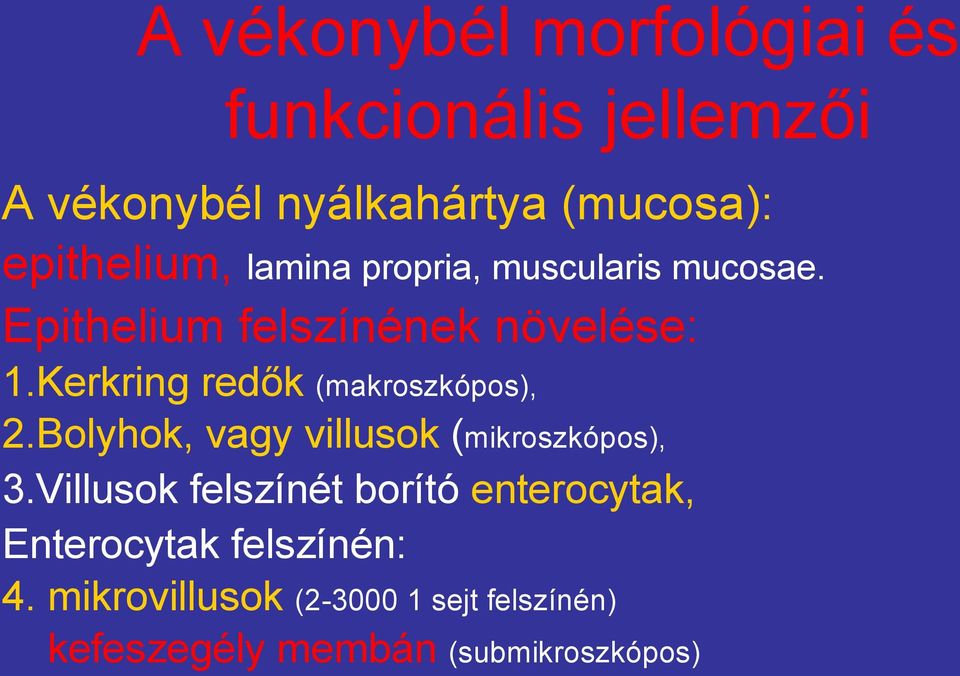 A vékonybél morfológiai és funkcionális jellemzői

A vékonybél nyálkahártya (mucosa):
epithelium, lamina propria, muscularis mucosae.
Epithelium felszínének növelése:
1.Kerkring redők (makroszkópos),
2.Bolyhok, vagy villusok (mikroszkópos),
3.Villusok felszínét borító enterocytak,
Enterocytak felszínén:
4. mikrovillusok (2-3000 1 sejt felszínén)
kefeszegély membán (submikroszkópos)